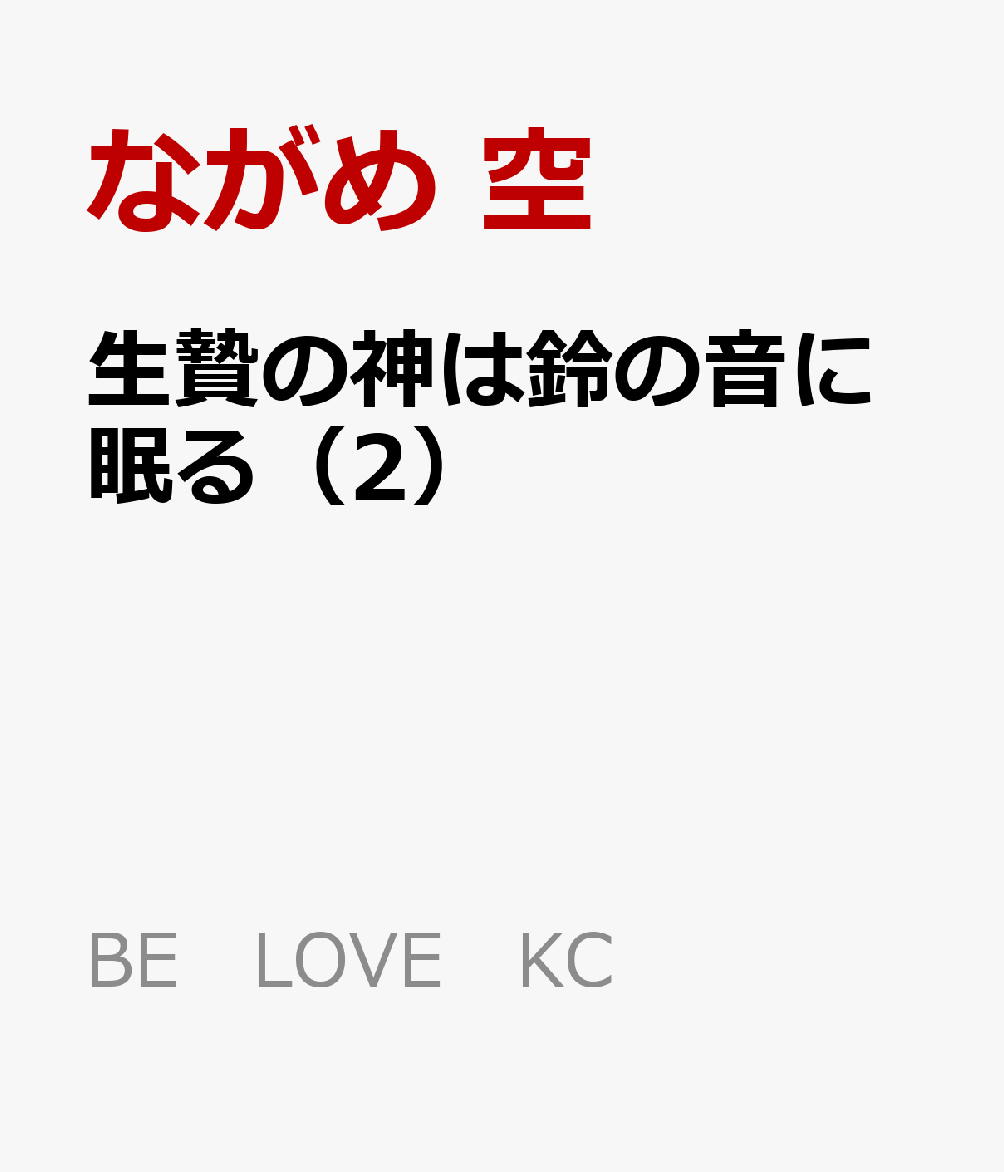 ながめ 空

生贄の神は鈴の音に眠る（2）

BE　LOVE　KC